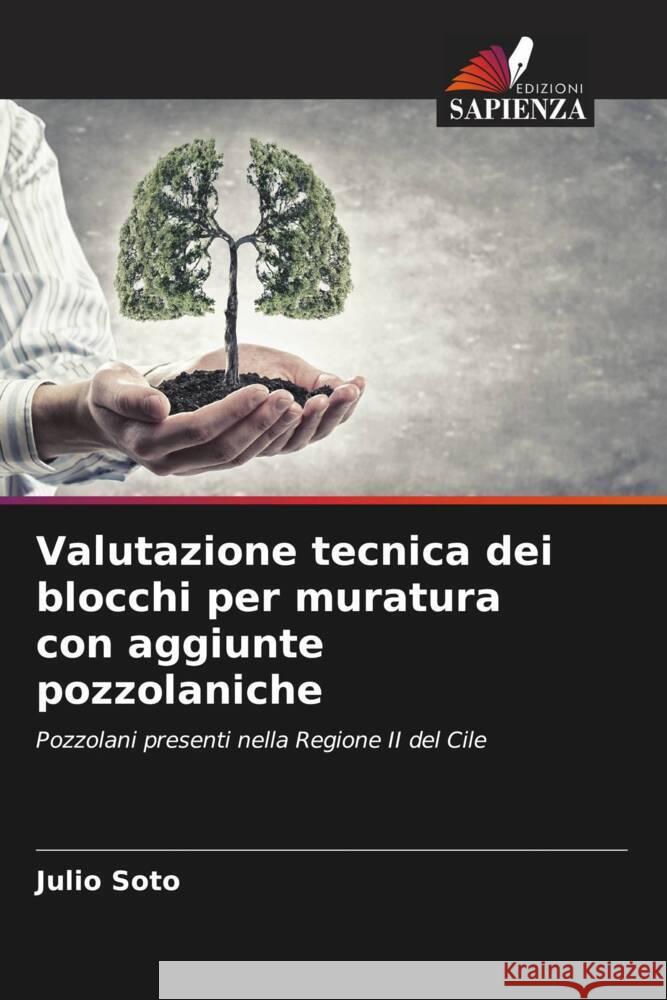 EDIZIONI
SAPIENZA

Valutazione tecnica dei blocchi per muratura con aggiunte pozzolaniche

Pozzolani presenti nella Regione II del Cile

Julio Soto